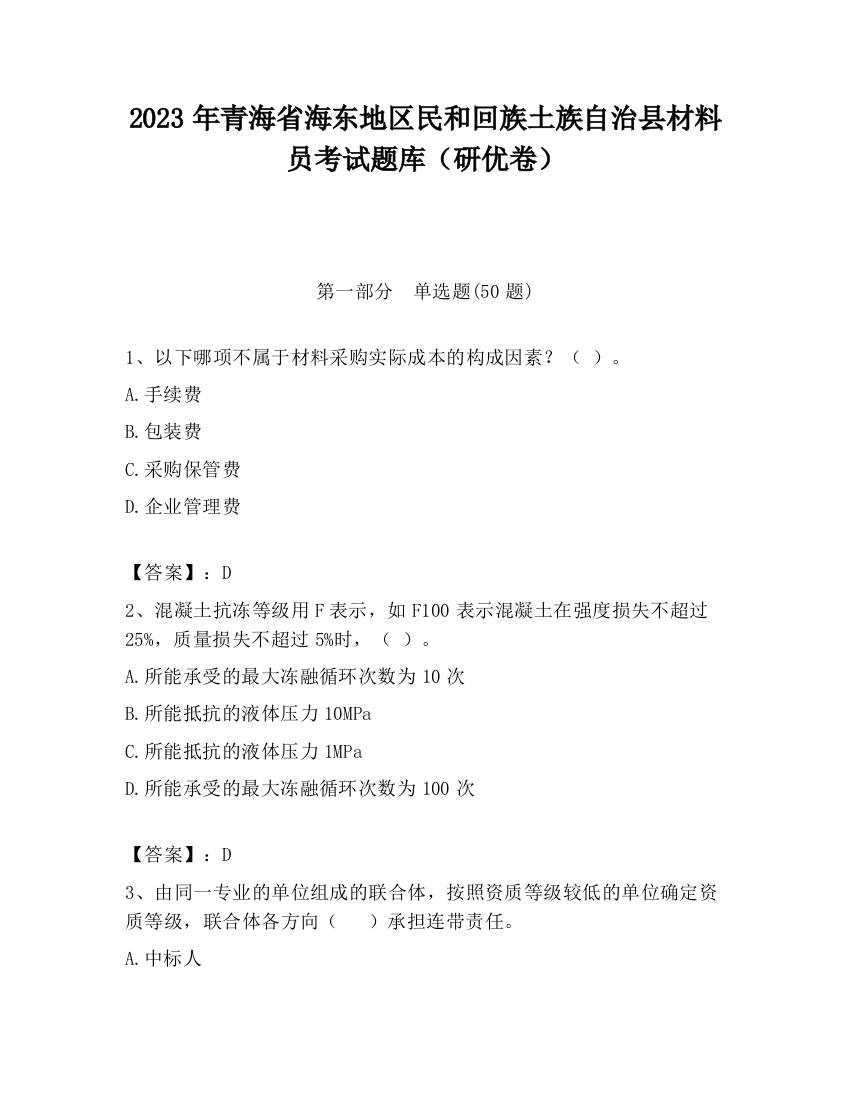 2023 年青海省海东地区民和回族土族自治县材料员考试题库（研优卷）

第一部分　单选题(50 题)

1、以下哪项不属于材料采购实际成本的构成因素？（ ）。

A.手续费

B.包装费

C.采购保管费

D.企业管理费

【答案】：D

2、混凝土抗冻等级用 F 表示，如 F100 表示混凝土在强度损失不超过 25%，质量损失不超过 5%时，（ ）。

A.所能承受的最大冻融循环次数为 10 次

B.所能抵抗的液体压力 10MPa

C.所能抵抗的液体压力 1MPa

D.所能承受的最大冻融循环次数为 100 次

【答案】：D

3、由同一专业的单位组成的联合体，按照资质等级较低的单位确定资质等级，联合体各方向（　　）承担连带责任。

A.中标人